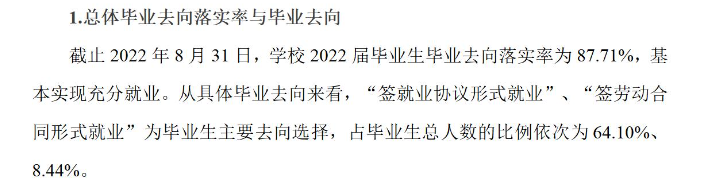 1.总体毕业去向落实率与毕业去向

截止 2022 年 8 月 31 日，学校 2022 届毕业生毕业去向落实率为 87.71%，基本实现充分就业。从具体毕业去向来看，“签就业协议形式就业”、“签劳动合同形式就业”为毕业生主要去向选择，占毕业生总人数的比例依次为 64.10%、8.44%。